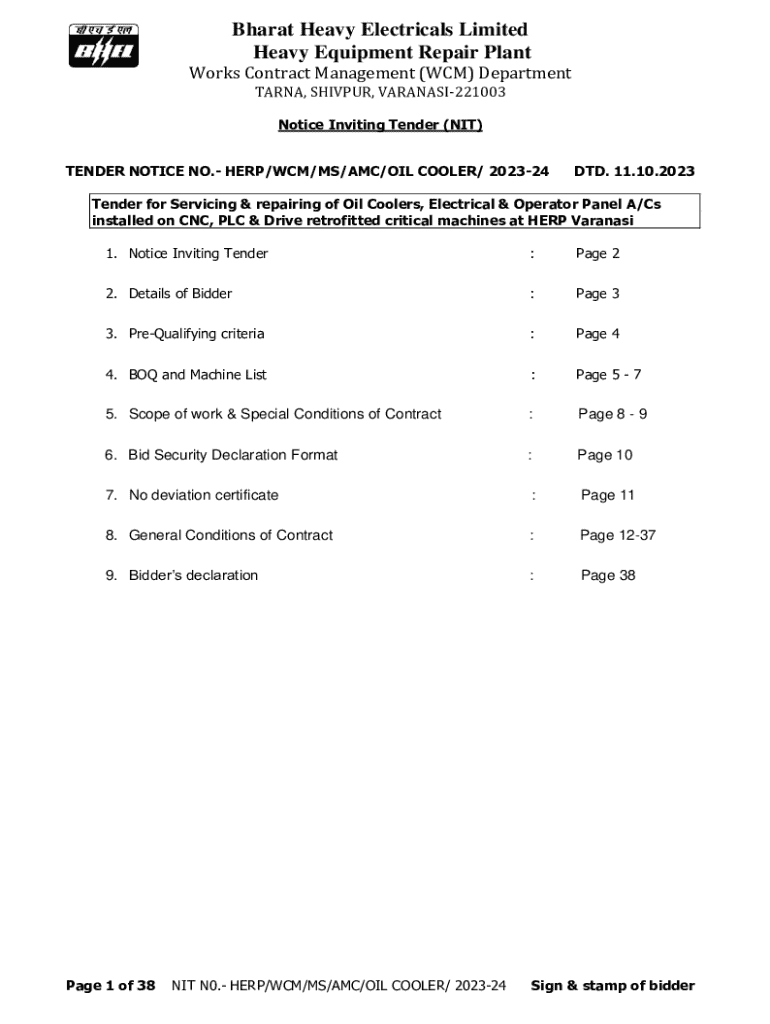 बी एच ई एल
BHEL

Bharat Heavy Electricals Limited
Heavy Equipment Repair Plant
Works Contract Management (WCM) Department
TARNA, SHIVPUR, VARANASI-221003

Notice Inviting Tender (NIT)

TENDER NOTICE NO.- HERP/WCM/MS/AMC/OIL COOLER/ 2023-24 DTD. 11.10.2023

Tender for Servicing & repairing of Oil Coolers, Electrical & Operator Panel A/Cs installed on CNC, PLC & Drive retrofitted critical machines at HERP Varanasi

1. Notice Inviting Tender : Page 2
2. Details of Bidder : Page 3
3. Pre-Qualifying criteria : Page 4
4. BOQ and Machine List : Page 5 - 7
5. Scope of work & Special Conditions of Contract : Page 8 - 9
6. Bid Security Declaration Format : Page 10
7. No deviation certificate : Page 11
8. General Conditions of Contract : Page 12-37
9. Bidder's declaration : Page 38

Page 1 of 38 NIT N0.- HERP/WCM/MS/AMC/OIL COOLER/ 2023-24 Sign & stamp of bidder